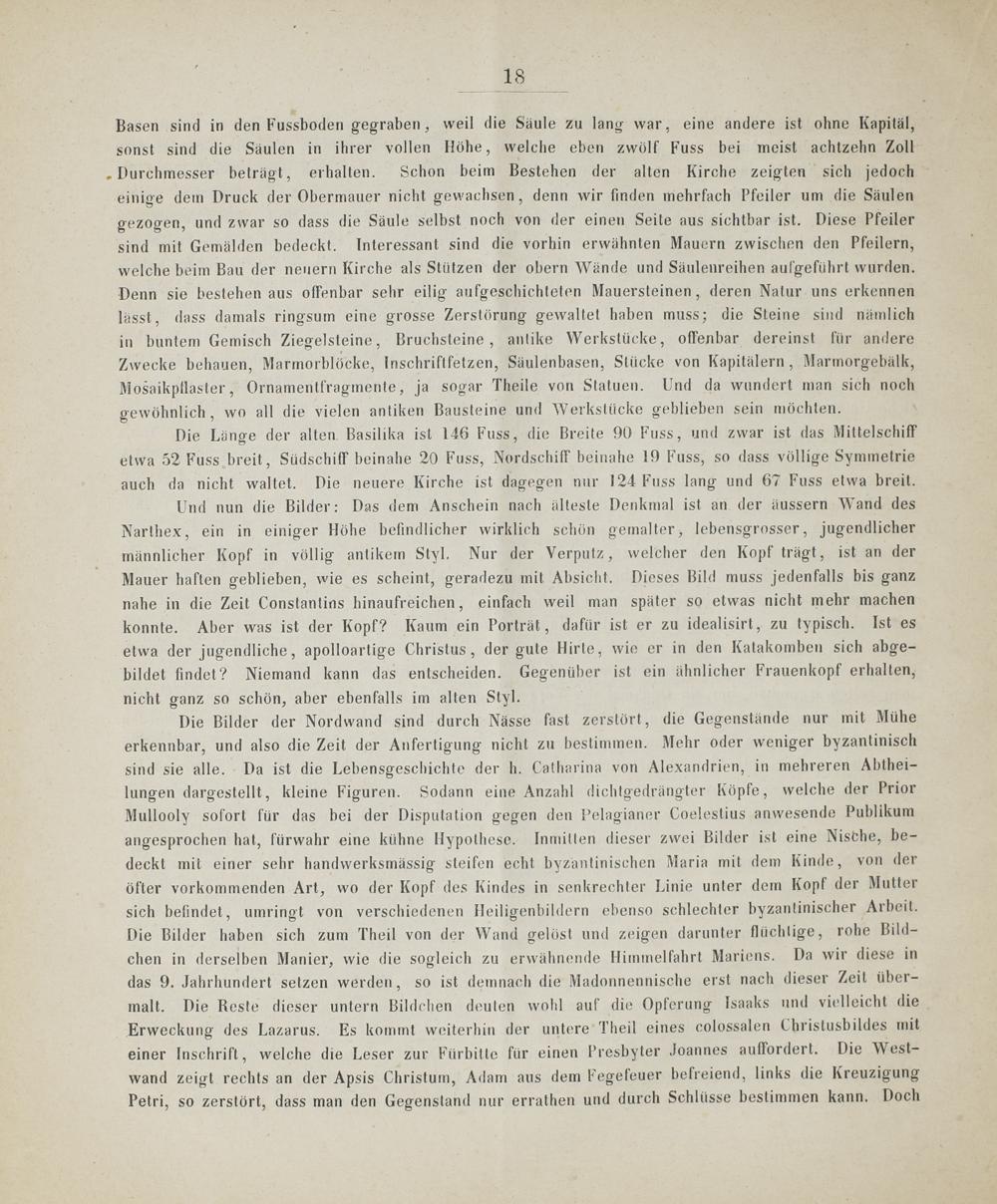 18

Basen sind in den Fussboden gegraben, weil die Säule zu lang war, eine andere ist ohne Kapitäl, sonst sind die Säulen in ihrer vollen Höhe, welche eben zwölf Fuss bei meist achtzehn Zoll Durchmesser beträgt, erhalten. Schon beim Bestehen der alten Kirche zeigten sich jedoch einige dem Druck der Obermauer nicht gewachsen, denn wir finden mehrfach Pfeiler um die Säulen gezogen, und zwar so dass die Säule selbst noch von der einen Seite aus sichtbar ist. Diese Pfeiler sind mit Gemälden bedeckt. Interessant sind die vorhin erwähnten Mauern zwischen den Pfeilern, welche beim Bau der neuern Kirche als Stützen der obern Wände und Säulenreihen aufgeführt wurden. Denn sie bestehen aus offenbar sehr eilig aufgeschichteten Mauersteinen, deren Natur uns erkennen lässt, dass damals ringsum eine grosse Zerstörung gewaltet haben muss; die Steine sind nämlich in buntem Gemisch Ziegelsteine, Bruchsteine, antike Werkstücke, offenbar dereinst für andere Zwecke behauen, Marmorblöcke, Inschriftfetzen, Säulenbasen, Stücke von Kapitälern, Marmorgebälk, Mosaikpflaster, Ornamentfragmente, ja sogar Theile von Statuen. Und da wundert man sich noch gewöhnlich, wo all die vielen antiken Bausteine und Werkstücke geblieben sein möchten.

Die Länge der alten Basilika ist 146 Fuss, die Breite 90 Fuss, und zwar ist das Mittelschiff etwa 52 Fuss breit, Südschiff beinahe 20 Fuss, Nordschiff beinahe 19 Fuss, so dass völlige Symmetrie auch da nicht waltet. Die neuere Kirche ist dagegen nur 124 Fuss lang und 67 Fuss etwa breit.

Und nun die Bilder: Das dem Anschein nach älteste Denkmal ist an der äussern Wand des Narthex, ein in einiger Höhe befindlicher wirklich schön gemalter, lebensgrosser, jugendlicher männlicher Kopf in völlig antikem Styl. Nur der Verputz, welcher den Kopf trägt, ist an der Mauer haften geblieben, wie es scheint, geradezu mit Absicht. Dieses Bild muss jedenfalls bis ganz nahe in die Zeit Constantins hinaufreichen, einfach weil man später so etwas nicht mehr machen konnte. Aber was ist der Kopf? Kaum ein Porträt, dafür ist er zu idealisirt, zu typisch. Ist es etwa der jugendliche, apolloartige Christus, der gute Hirte, wie er in den Katakomben sich abgebildet findet? Niemand kann das entscheiden. Gegenüber ist ein ähnlicher Frauenkopf erhalten, nicht ganz so schön, aber ebenfalls im alten Styl.

Die Bilder der Nordwand sind durch Nässe fast zerstört, die Gegenstände nur mit Mühe erkennbar, und also die Zeit der Anfertigung nicht zu bestimmen. Mehr oder weniger byzantinisch sind sie alle. Da ist die Lebensgeschichte der h. Catharina von Alexandrien, in mehreren Abtheilungen dargestellt, kleine Figuren. Sodann eine Anzahl dichtgedrängter Köpfe, welche der Prior Mullooly sofort für das bei der Disputation gegen den Pelagianer Coelestius anwesende Publikum angesprochen hat, fürwahr eine kühne Hypothese. Inmitten dieser zwei Bilder ist eine Nische, bedeckt mit einer sehr handwerksmässig steifen echt byzantinischen Maria mit dem Kinde, von der öfter vorkommenden Art, wo der Kopf des Kindes in senkrechter Linie unter dem Kopf der Mutter sich befindet, umringt von verschiedenen Heiligenbildern ebenso schlechter byzantinischer Arbeit. Die Bilder haben sich zum Theil von der Wand gelöst und zeigen darunter flüchtige, rohe Bildchen in derselben Manier, wie die sogleich zu erwähnende Himmelfahrt Mariens. Da wir diese in das 9. Jahrhundert setzen werden, so ist demnach die Madonnennische erst nach dieser Zeit übermalt. Die Reste dieser untern Bildchen deuten wohl auf die Opferung Isaaks und vielleicht die Erweckung des Lazarus. Es kommt weiterhin der untere Theil eines colossalen Christusbildes mit einer Inschrift, welche die Leser zur Fürbitte für einen Presbyter Joannes auffordert. Die Westwand zeigt rechts an der Apsis Christum, Adam aus dem Fegefeuer befreiend, links die Kreuzigung Petri, so zerstört, dass man den Gegenstand nur errathen und durch Schlüsse bestimmen kann. Doch